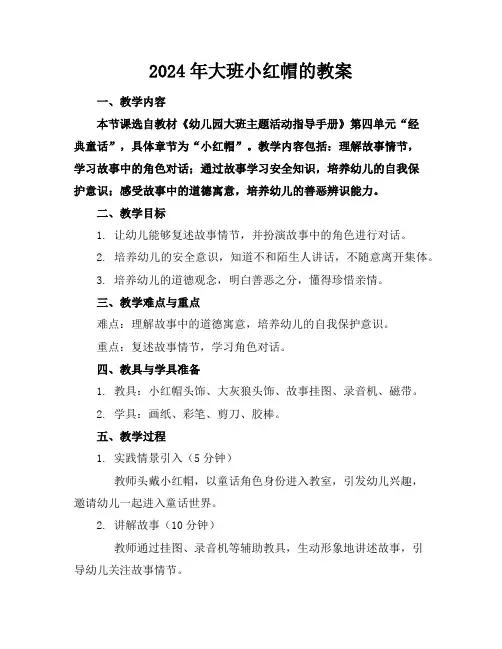 2024年大班小红帽的教案

一、教学内容

本节课选自教材《幼儿园大班主题活动指导手册》第四单元“经典童话”，具体章节为“小红帽”。教学内容包括：理解故事情节，学习故事中的角色对话；通过故事学习安全知识，培养幼儿的自我保护意识；感受故事中的道德寓意，培养幼儿的善恶辨识能力。

二、教学目标

1. 让幼儿能够复述故事情节，并扮演故事中的角色进行对话。

2. 培养幼儿的安全意识，知道不和陌生人讲话，不随意离开集体。

3. 培养幼儿的道德观念，明白善恶之分，懂得珍惜亲情。

三、教学难点与重点

难点：理解故事中的道德寓意，培养幼儿的自我保护意识。

重点：复述故事情节，学习角色对话。

四、教具与学具准备

1. 教具：小红帽头饰、大灰狼头饰、故事挂图、录音机、磁带。

2. 学具：画纸、彩笔、剪刀、胶棒。

五、教学过程

1. 实践情景引入（5分钟）

教师头戴小红帽，以童话角色身份进入教室，引发幼儿兴趣，邀请幼儿一起进入童话世界。

2. 讲解故事（10分钟）

教师通过挂图、录音机等辅助教具，生动形象地讲述故事，引导幼儿关注故事情节。